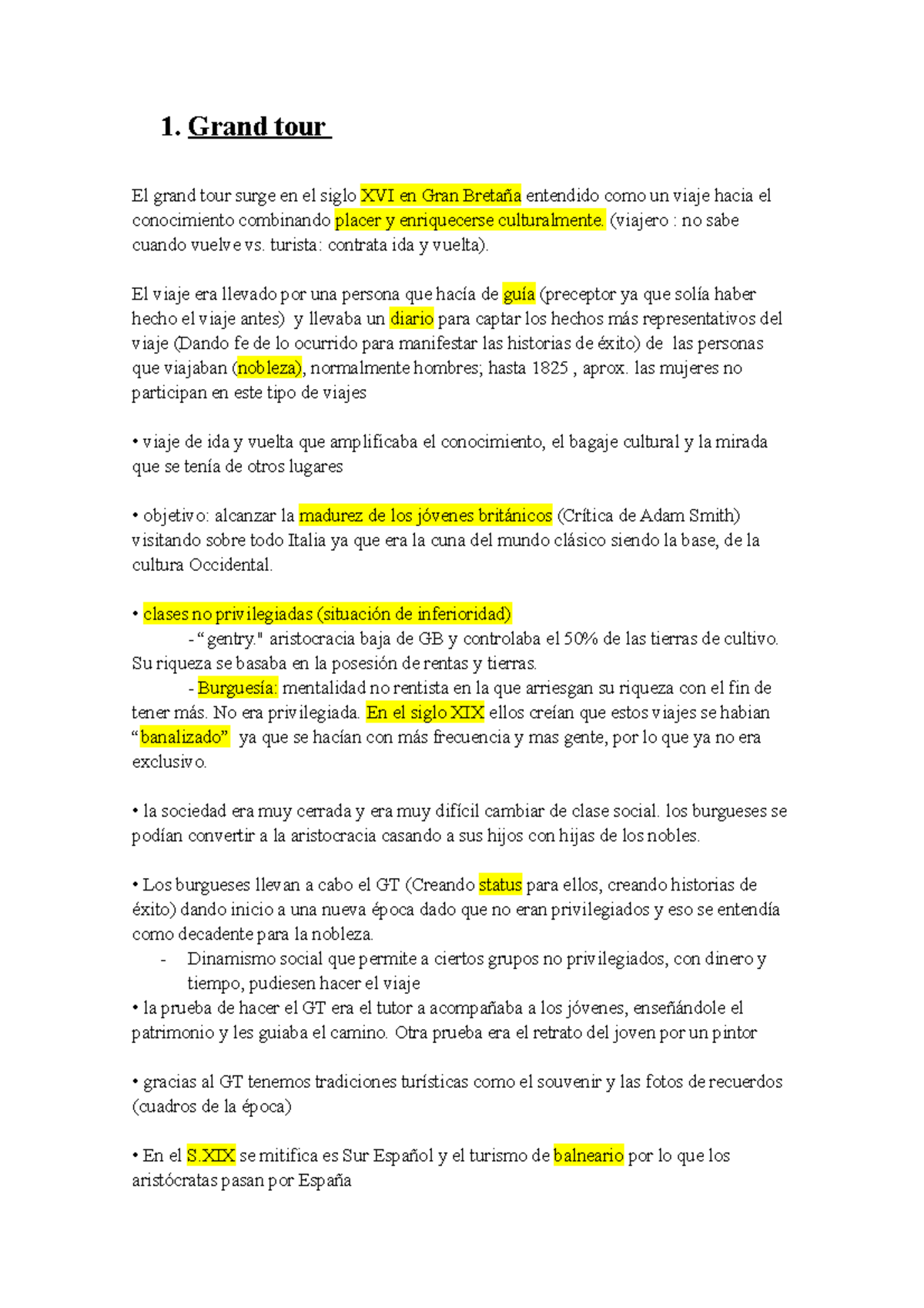 1. Grand tour

El grand tour surge en el siglo XVI en Gran Bretaña entendido como un viaje hacia el conocimiento combinando placer y enriquecerse culturalmente. (viajero : no sabe cuando vuelve vs. turista: contrata ida y vuelta).

El viaje era llevado por una persona que hacía de guía (preceptor ya que solía haber hecho el viaje antes) y llevaba un diario para captar los hechos más representativos del viaje (Dando fe de lo ocurrido para manifestar las historias de éxito) de las personas que viajaban (nobleza), normalmente hombres; hasta 1825 , aprox. las mujeres no participan en este tipo de viajes

• viaje de ida y vuelta que amplificaba el conocimiento, el bagaje cultural y la mirada que se tenía de otros lugares

• objetivo: alcanzar la madurez de los jóvenes británicos (Crítica de Adam Smith) visitando sobre todo Italia ya que era la cuna del mundo clásico siendo la base, de la cultura Occidental.

• clases no privilegiadas (situación de inferioridad)

- "gentry." aristocracia baja de GB y controlaba el 50% de las tierras de cultivo. Su riqueza se basaba en la posesión de rentas y tierras.

- Burguesía: mentalidad no rentista en la que arriesgan su riqueza con el fin de tener más. No era privilegiada. En el siglo XIX ellos creían que estos viajes se habian "banalizado" ya que se hacían con más frecuencia y mas gente, por lo que ya no era exclusivo.

• la sociedad era muy cerrada y era muy difícil cambiar de clase social. los burgueses se podían convertir a la aristocracia casando a sus hijos con hijas de los nobles.

• Los burgueses llevan a cabo el GT (Creando status para ellos, creando historias de éxito) dando inicio a una nueva época dado que no eran privilegiados y eso se entendía como decadente para la nobleza.

- Dinamismo social que permite a ciertos grupos no privilegiados, con dinero y tiempo, pudiesen hacer el viaje

• la prueba de hacer el GT era el tutor a acompañaba a los jóvenes, enseñándole el patrimonio y les guiaba el camino. Otra prueba era el retrato del joven por un pintor

• gracias al GT tenemos tradiciones turísticas como el souvenir y las fotos de recuerdos (cuadros de la época)

• En el S.XIX se mitifica es Sur Español y el turismo de balneario por lo que los aristócratas pasan por España